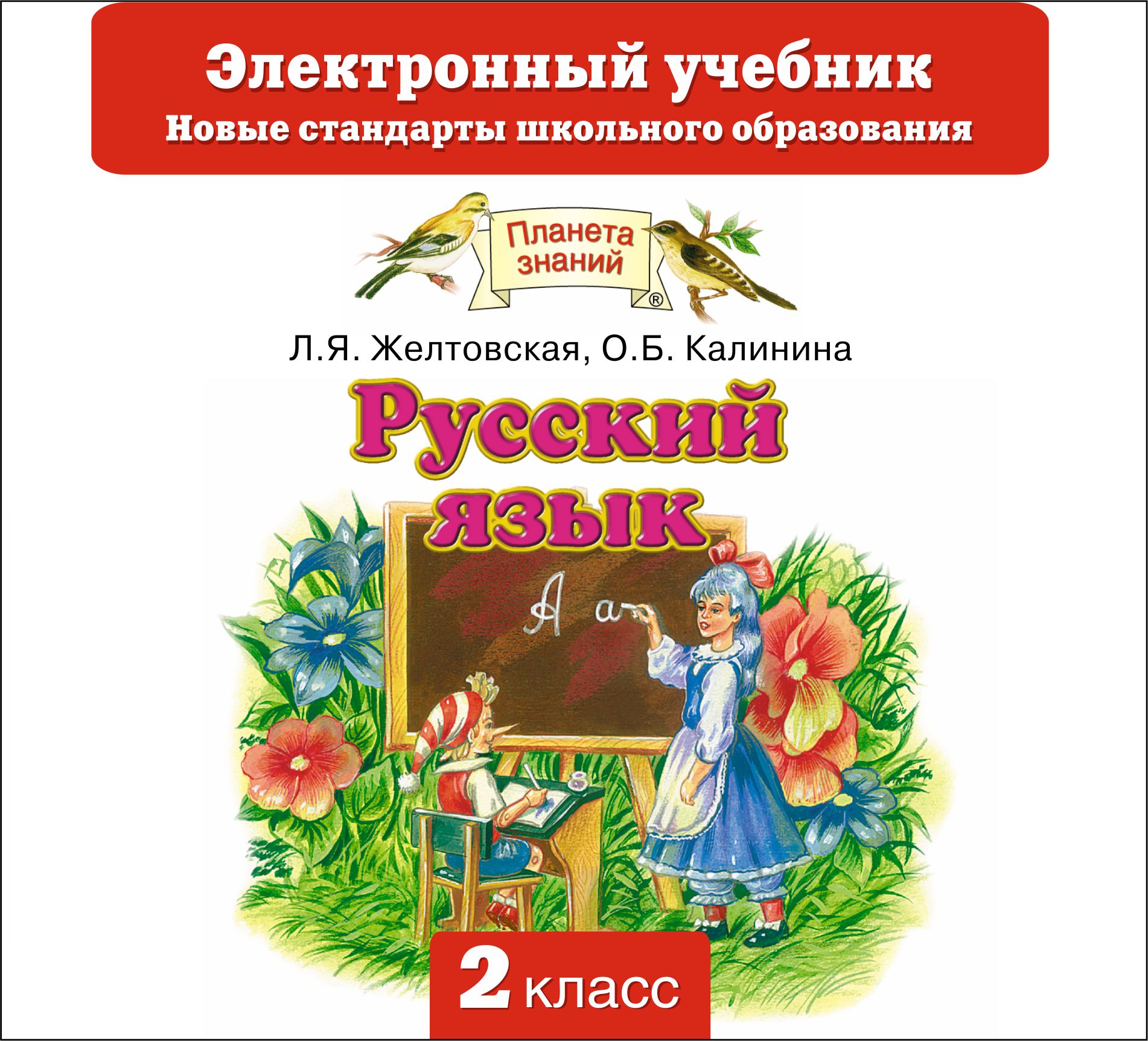 Электронный учебник
Новые стандарты школьного образования

Планета знаний ®

Л.Я. Желтовская, О.Б. Калинина

Русский язык

А а

2 класс